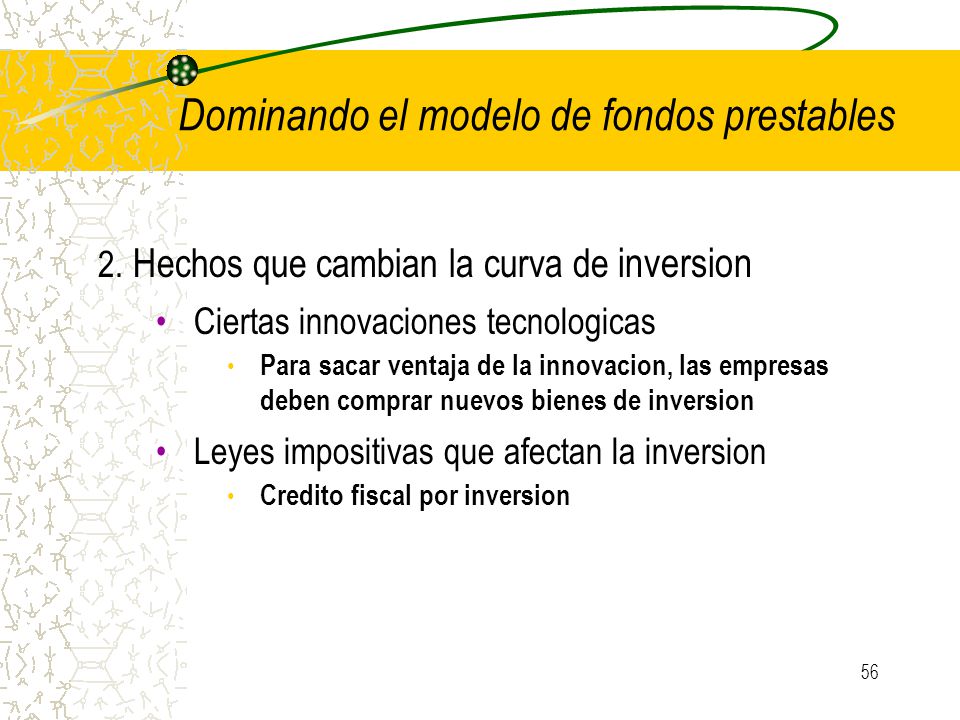 Dominando el modelo de fondos prestables

2. Hechos que cambian la curva de inversion

• Ciertas innovaciones tecnologicas
  • Para sacar ventaja de la innovacion, las empresas deben comprar nuevos bienes de inversion
• Leyes impositivas que afectan la inversion
  • Credito fiscal por inversion

56